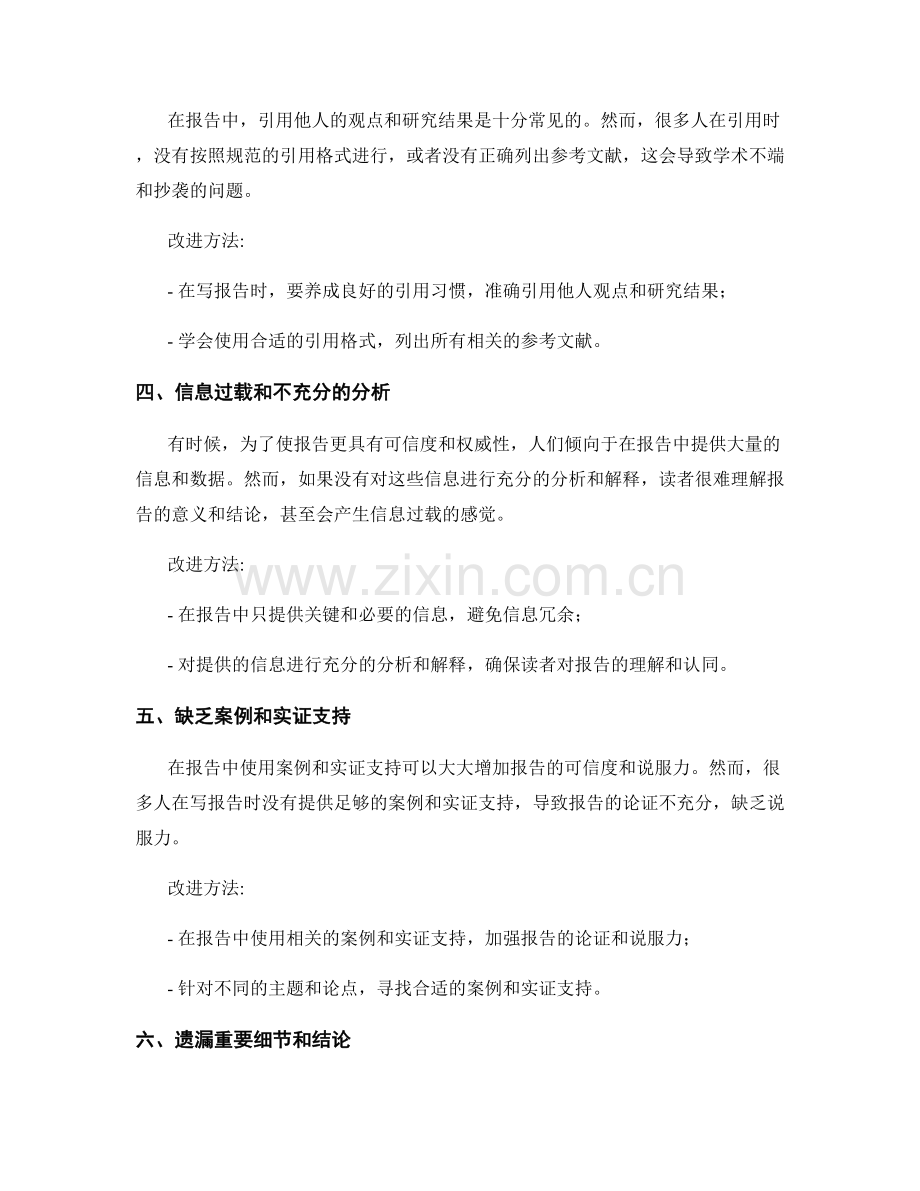 在报告中，引用他人的观点和研究结果是十分常见的。然而，很多人在引用时，没有按照规范的引用格式进行，或者没有正确列出参考文献，这会导致学术不端和抄袭的问题。

改进方法:

- 在写报告时，要养成良好的引用习惯，准确引用他人观点和研究结果；

- 学会使用合适的引用格式，列出所有相关的参考文献。

四、信息过载和不充分的分析

有时候，为了使报告更具有可信度和权威性，人们倾向于在报告中提供大量的信息和数据。然而，如果没有对这些信息进行充分的分析和解释，读者很难理解报告的意义和结论，甚至会产生信息过载的感觉。

改进方法:

- 在报告中只提供关键和必要的信息，避免信息冗余；

- 对提供的信息进行充分的分析和解释，确保读者对报告的理解和认同。

五、缺乏案例和实证支持

在报告中使用案例和实证支持可以大大增加报告的可信度和说服力。然而，很多人在写报告时没有提供足够的案例和实证支持，导致报告的论证不充分，缺乏说服力。

改进方法:

- 在报告中使用相关的案例和实证支持，加强报告的论证和说服力；

- 针对不同的主题和论点，寻找合适的案例和实证支持。

六、遗漏重要细节和结论

www.zixin.com.cn